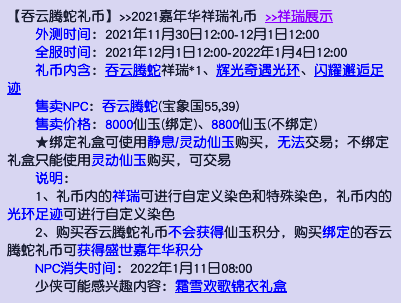 【吞云腾蛇礼币】>>2021嘉年华祥瑞礼币 >>祥瑞展示

外测时间：2021年11月30日12:00-12月1日12:00

全服时间：2021年12月1日12:00-2022年1月4日12:00

礼币内含：吞云腾蛇祥瑞*1、辉光奇遇光环、闪耀邂逅足迹

售卖NPC：吞云腾蛇(宝象国55,39)

售卖价格：8000仙玉(绑定)、8800仙玉(不绑定)

★绑定礼盒可使用静息/灵动仙玉购买，无法交易；不绑定礼盒只能使用灵动仙玉购买，可交易

说明：

1、礼币内的祥瑞可进行自定义染色和特殊染色，礼币内的光环足迹可进行自定义染色

2、购买吞云腾蛇礼币不会获得仙玉积分，购买绑定的吞云腾蛇礼币可获得盛世嘉年华积分

NPC消失时间：2022年1月11日08:00

少侠可能感兴趣内容：霜雪欢歌锦衣礼盒